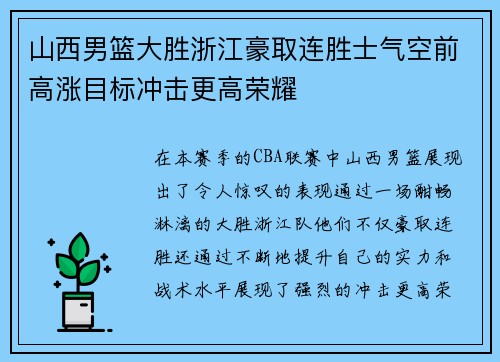 山西男篮大胜浙江豪取连胜士气空前高涨目标冲击更高荣耀

在本赛季的CBA联赛中山西男篮展现出了令人惊叹的表现通过一场酣畅淋漓的大胜浙江队他们不仅豪取连胜还通过不断地提升自己的实力和战术水平展现了强烈的冲击更高荣